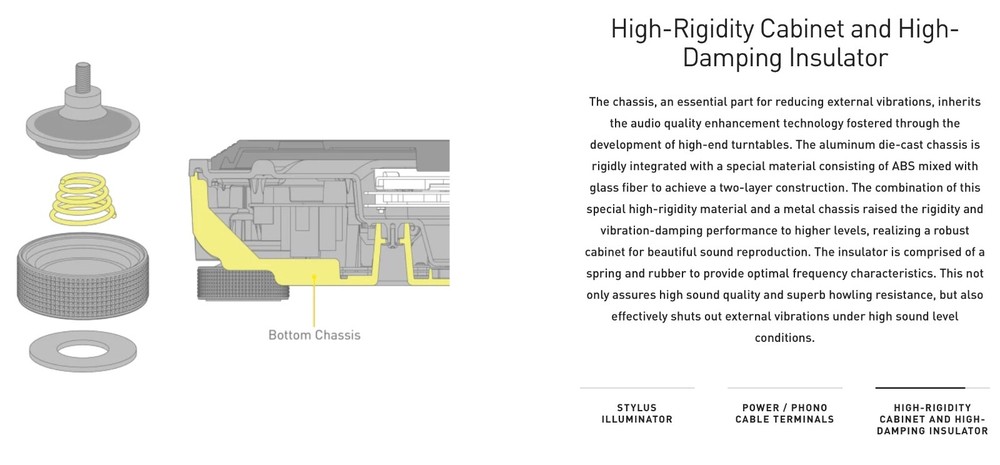 Bottom Chassis

High-Rigidity Cabinet and High-Damping Insulator

The chassis, an essential part for reducing external vibrations, inherits the audio quality enhancement technology fostered through the development of high-end turntables. The aluminum die-cast chassis is rigidly integrated with a special material consisting of ABS mixed with glass fiber to achieve a two-layer construction. The combination of this special high-rigidity material and a metal chassis raised the rigidity and vibration-damping performance to higher levels, realizing a robust cabinet for beautiful sound reproduction. The insulator is comprised of a spring and rubber to provide optimal frequency characteristics. This not only assures high sound quality and superb howling resistance, but also effectively shuts out external vibrations under high sound level conditions.

STYLUS ILLUMINATOR

POWER / PHONO CABLE TERMINALS

HIGH-RIGIDITY CABINET AND HIGH-DAMPING INSULATOR